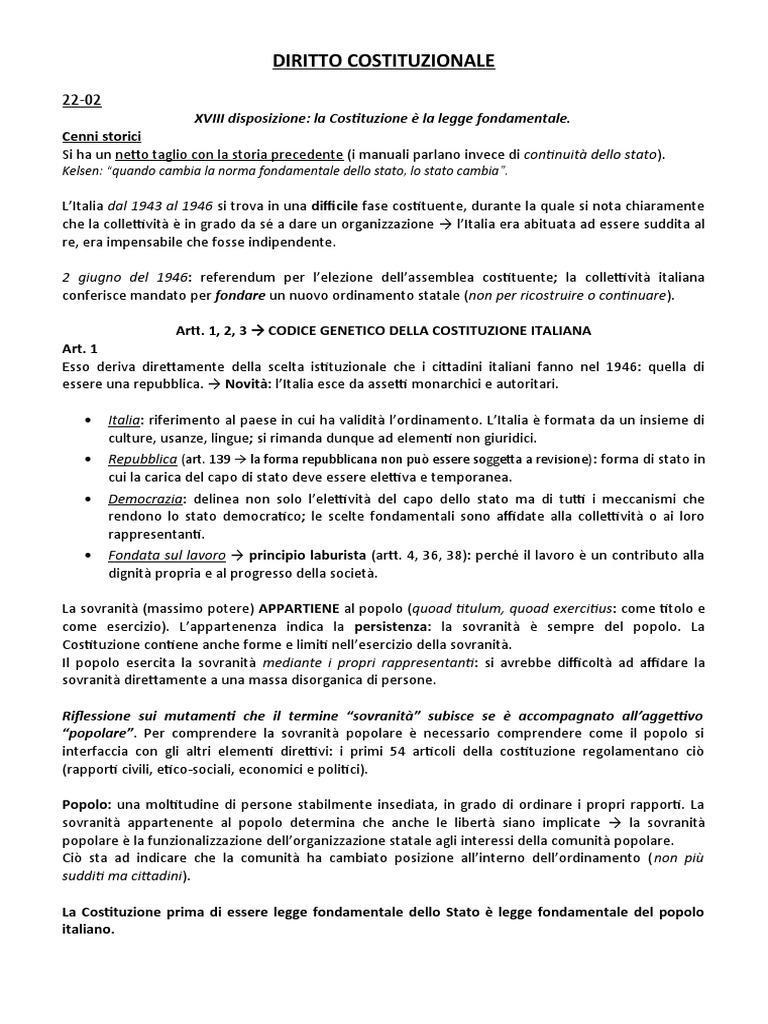 DIRITTO COSTITUZIONALE

22-02

XVIII disposizione: la Costituzione è la legge fondamentale.

Cenni storici
Si ha un netto taglio con la storia precedente (i manuali parlano invece di continuità dello stato).
Kelsen: "quando cambia la norma fondamentale dello stato, lo stato cambia".

L'Italia dal 1943 al 1946 si trova in una difficile fase costituente, durante la quale si nota chiaramente che la collettività è in grado da sé a dare un organizzazione → l'Italia era abituata ad essere suddita al re, era impensabile che fosse indipendente.

2 giugno del 1946: referendum per l'elezione dell'assemblea costituente; la collettività italiana conferisce mandato per fondare un nuovo ordinamento statale (non per ricostruire o continuare).

Artt. 1, 2, 3 → CODICE GENETICO DELLA COSTITUZIONE ITALIANA

Art. 1
Esso deriva direttamente della scelta istituzionale che i cittadini italiani fanno nel 1946: quella di essere una repubblica. → Novità: l'Italia esce da assetti monarchici e autoritari.

• Italia: riferimento al paese in cui ha validità l'ordinamento. L'Italia è formata da un insieme di culture, usanze, lingue; si rimanda dunque ad elementi non giuridici.
• Repubblica (art. 139 → la forma repubblicana non può essere soggetta a revisione): forma di stato in cui la carica del capo di stato deve essere elettiva e temporanea.
• Democrazia: delinea non solo l'elettività del capo dello stato ma di tutti i meccanismi che rendono lo stato democratico; le scelte fondamentali sono affidate alla collettività o ai loro rappresentanti.
• Fondata sul lavoro → principio laburista (artt. 4, 36, 38): perché il lavoro è un contributo alla dignità propria e al progresso della società.

La sovranità (massimo potere) APPARTIENE al popolo (quoad titulum, quoad exercitius: come titolo e come esercizio). L'appartenenza indica la persistenza: la sovranità è sempre del popolo. La Costituzione contiene anche forme e limiti nell'esercizio della sovranità.
Il popolo esercita la sovranità mediante i propri rappresentanti: si avrebbe difficoltà ad affidare la sovranità direttamente a una massa disorganica di persone.

Riflessione sui mutamenti che il termine "sovranità" subisce se è accompagnato all'aggettivo "popolare". Per comprendere la sovranità popolare è necessario comprendere come il popolo si interfaccia con gli altri elementi direttivi: i primi 54 articoli della costituzione regolamentano ciò (rapporti civili, etico-sociali, economici e politici).

Popolo: una moltitudine di persone stabilmente insediata, in grado di ordinare i propri rapporti. La sovranità appartenente al popolo determina che anche le libertà siano implicate → la sovranità popolare è la funzionalizzazione dell'organizzazione statale agli interessi della comunità popolare.
Ciò sta ad indicare che la comunità ha cambiato posizione all'interno dell'ordinamento (non più sudditi ma cittadini).

La Costituzione prima di essere legge fondamentale dello Stato è legge fondamentale del popolo italiano.